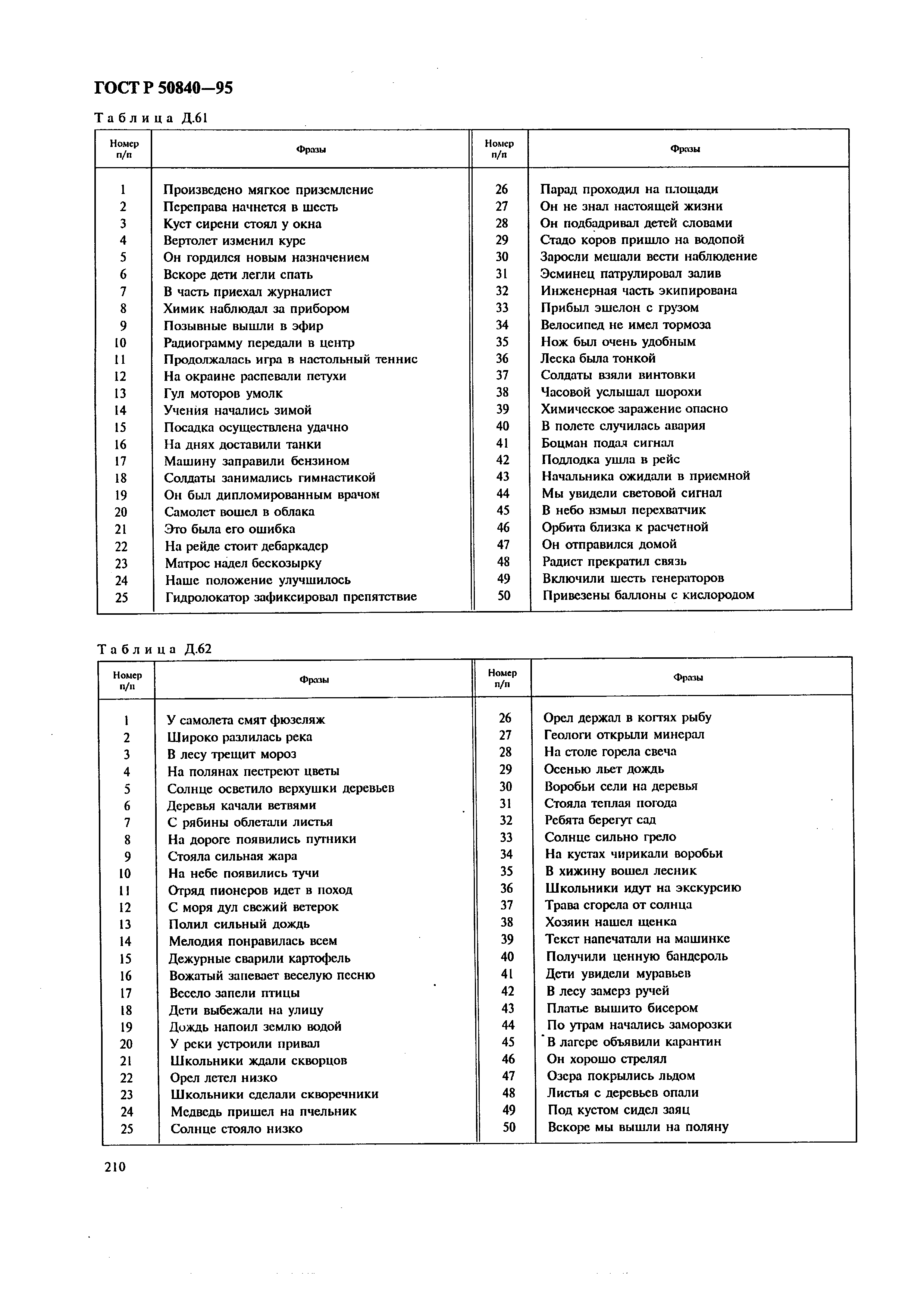 ГОСТ Р 50840—95

Таблица Д.61

| Номер п/п | Фразы | Номер п/п | Фразы |
|---|---|---|---|
| 1 | Произведено мягкое приземление | 26 | Парад проходил на площади |
| 2 | Переправа начнется в шесть | 27 | Он не знал настоящей жизни |
| 3 | Куст сирени стоял у окна | 28 | Он подбадривал детей словами |
| 4 | Вертолет изменил курс | 29 | Стадо коров пришло на водопой |
| 5 | Он гордился новым назначением | 30 | Заросли мешали вести наблюдение |
| 6 | Вскоре дети легли спать | 31 | Эсминец патрулировал залив |
| 7 | В часть приехал журналист | 32 | Инженерная часть экипирована |
| 8 | Химик наблюдал за прибором | 33 | Прибыл эшелон с грузом |
| 9 | Позывные вышли в эфир | 34 | Велосипед не имел тормоза |
| 10 | Радиограмму передали в центр | 35 | Нож был очень удобным |
| 11 | Продолжалась игра в настольный теннис | 36 | Леска была тонкой |
| 12 | На окраине распевали петухи | 37 | Солдаты взяли винтовки |
| 13 | Гул моторов умолк | 38 | Часовой услышал шорохи |
| 14 | Учения начались зимой | 39 | Химическое заражение опасно |
| 15 | Посадка осуществлена удачно | 40 | В полете случилась авария |
| 16 | На днях доставили танки | 41 | Боцман подал сигнал |
| 17 | Машину заправили бензином | 42 | Подлодка ушла в рейс |
| 18 | Солдаты занимались гимнастикой | 43 | Начальника ожидали в приемной |
| 19 | Он был дипломированным врачом | 44 | Мы увидели световой сигнал |
| 20 | Самолет вошел в облака | 45 | В небо взмыл перехватчик |
| 21 | Это была его ошибка | 46 | Орбита близка к расчетной |
| 22 | На рейде стоит дебаркадер | 47 | Он отправился домой |
| 23 | Матрос надел бескозырку | 48 | Радист прекратил связь |
| 24 | Наше положение улучшилось | 49 | Включили шесть генераторов |
| 25 | Гидролокатор зафиксировал препятствие | 50 | Привезены баллоны с кислородом |

Таблица Д.62

| Номер п/п | Фразы | Номер п/п | Фразы |
|---|---|---|---|
| 1 | У самолета смят фюзеляж | 26 | Орел держал в когтях рыбу |
| 2 | Широко разлилась река | 27 | Геологи открыли минерал |
| 3 | В лесу трещит мороз | 28 | На столе горела свеча |
| 4 | На полянах пестреют цветы | 29 | Осенью льет дождь |
| 5 | Солнце осветило верхушки деревьев | 30 | Воробьи сели на деревья |
| 6 | Деревья качали ветвями | 31 | Стояла теплая погода |
| 7 | С рябины облетали листья | 32 | Ребята берегут сад |
| 8 | На дороге появились путники | 33 | Солнце сильно грело |
| 9 | Стояла сильная жара | 34 | На кустах чирикали воробьи |
| 10 | На небе появились тучи | 35 | В хижину вошел лесник |
| 11 | Отряд пионеров идет в поход | 36 | Школьники идут на экскурсию |
| 12 | С моря дул свежий ветерок | 37 | Трава сгорела от солнца |
| 13 | Полил сильный дождь | 38 | Хозяин нашел щенка |
| 14 | Мелодия понравилась всем | 39 | Текст напечатали на машинке |
| 15 | Дежурные сварили картофель | 40 | Получили ценную бандероль |
| 16 | Вожатый запевает веселую песню | 41 | Дети увидели муравьев |
| 17 | Весело запели птицы | 42 | В лесу замерз ручей |
| 18 | Дети выбежали на улицу | 43 | Платье вышито бисером |
| 19 | Дождь напоил землю водой | 44 | По утрам начались заморозки |
| 20 | У реки устроили привал | 45 | В лагере объявили карантин |
| 21 | Школьники ждали скворцов | 46 | Он хорошо стрелял |
| 22 | Орел летел низко | 47 | Озера покрылись льдом |
| 23 | Школьники сделали скворечники | 48 | Листья с деревьев опали |
| 24 | Медведь пришел на пчельник | 49 | Под кустом сидел заяц |
| 25 | Солнце стояло низко | 50 | Вскоре мы вышли на поляну |

210